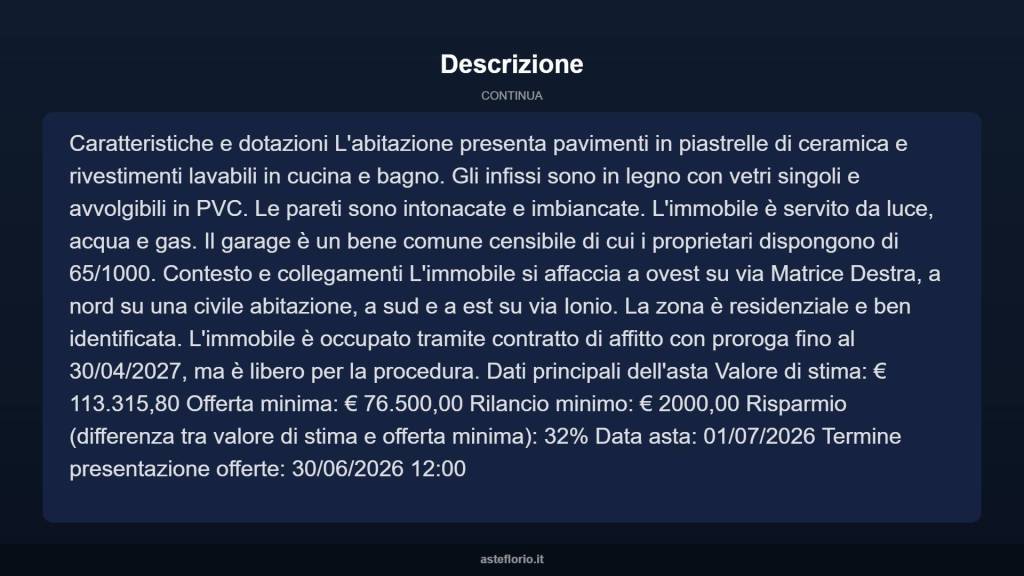 Descrizione

CONTINUA

Caratteristiche e dotazioni L'abitazione presenta pavimenti in piastrelle di ceramica e rivestimenti lavabili in cucina e bagno. Gli infissi sono in legno con vetri singoli e avvolgibili in PVC. Le pareti sono intonacate e imbiancate. L'immobile è servito da luce, acqua e gas. Il garage è un bene comune censibile di cui i proprietari dispongono di 65/1000. Contesto e collegamenti L'immobile si affaccia a ovest su via Matrice Destra, a nord su una civile abitazione, a sud e a est su via Ionio. La zona è residenziale e ben identificata. L'immobile è occupato tramite contratto di affitto con proroga fino al 30/04/2027, ma è libero per la procedura. Dati principali dell'asta Valore di stima: € 113.315,80 Offerta minima: € 76.500,00 Rilancio minimo: € 2000,00 Risparmio (differenza tra valore di stima e offerta minima): 32% Data asta: 01/07/2026 Termine presentazione offerte: 30/06/2026 12:00

asteflorio.it